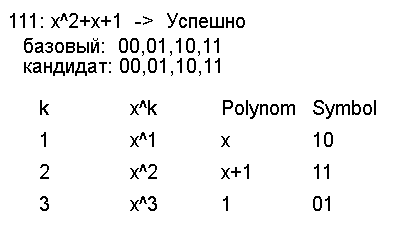 111: x^2+x+1 -> Успешно
базовый: 00,01,10,11
кандидат: 00,01,10,11

| k | x^k | Polynom | Symbol |
|---|---|---|---|
| 1 | x^1 | x | 10 |
| 2 | x^2 | x+1 | 11 |
| 3 | x^3 | 1 | 01 |